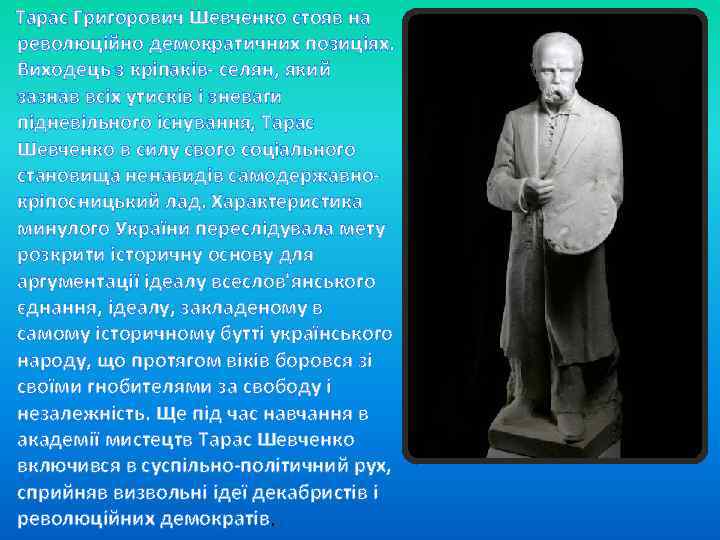 Тарас Григорович Шевченко стояв на революційно демократичних позиціях. Виходець з кріпаків- селян, який зазнав всіх утисків і зневаги підневільного існування, Тарас Шевченко в силу свого соціального становища ненавидів самодержавно-кріпосницький лад. Характеристика минулого України переслідувала мету розкрити історичну основу для аргументації ідеалу всеслов'янського єднання, ідеалу, закладеному в самому історичному бутті українського народу, що протягом віків боровся зі своїми гнобителями за свободу і незалежність. Ще під час навчання в академії мистецтв Тарас Шевченко включився в суспільно-політичний рух, сприйняв визвольні ідеї декабристів і революційних демократів.